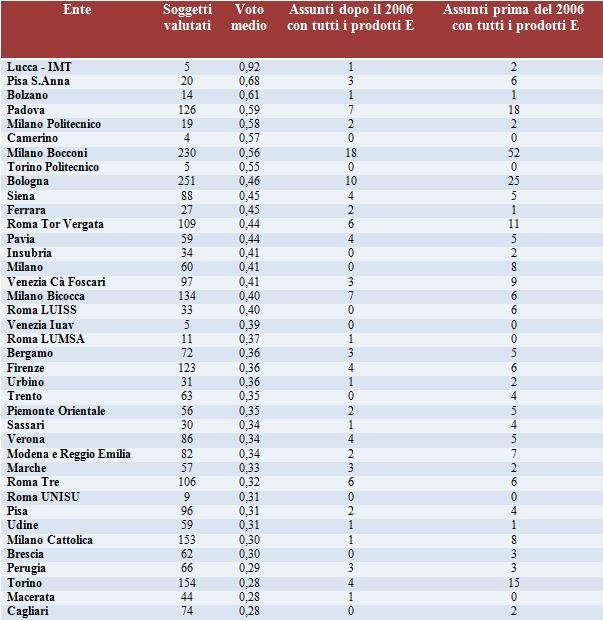 | Ente | Soggetti valutati | Voto medio | Assunti dopo il 2006 con tutti i prodotti E | Assunti prima del 2006 con tutti i prodotti E |
|---|---|---|---|---|
| Lucca - IMT | 5 | 0,92 | 1 | 2 |
| Pisa S.Anna | 20 | 0,68 | 3 | 6 |
| Bolzano | 14 | 0,61 | 1 | 1 |
| Padova | 126 | 0,59 | 7 | 18 |
| Milano Politecnico | 19 | 0,58 | 2 | 2 |
| Camerino | 4 | 0,57 | 0 | 0 |
| Milano Bocconi | 230 | 0,56 | 18 | 52 |
| Torino Politecnico | 5 | 0,55 | 0 | 0 |
| Bologna | 251 | 0,46 | 10 | 25 |
| Siena | 88 | 0,45 | 4 | 5 |
| Ferrara | 27 | 0,45 | 2 | 1 |
| Roma Tor Vergata | 109 | 0,44 | 6 | 11 |
| Pavia | 59 | 0,44 | 4 | 5 |
| Insubria | 34 | 0,41 | 0 | 2 |
| Milano | 60 | 0,41 | 0 | 8 |
| Venezia Cà Foscari | 97 | 0,41 | 3 | 9 |
| Milano Bicocca | 134 | 0,40 | 7 | 6 |
| Roma LUISS | 33 | 0,40 | 0 | 6 |
| Venezia Iuav | 5 | 0,39 | 0 | 0 |
| Roma LUMSA | 11 | 0,37 | 1 | 0 |
| Bergamo | 72 | 0,36 | 3 | 5 |
| Firenze | 123 | 0,36 | 4 | 6 |
| Urbino | 31 | 0,36 | 1 | 2 |
| Trento | 63 | 0,35 | 0 | 4 |
| Piemonte Orientale | 56 | 0,35 | 2 | 5 |
| Sassari | 30 | 0,34 | 1 | 4 |
| Verona | 86 | 0,34 | 4 | 5 |
| Modena e Reggio Emilia | 82 | 0,34 | 2 | 7 |
| Marche | 57 | 0,33 | 3 | 2 |
| Roma Tre | 106 | 0,32 | 6 | 6 |
| Roma UNISU | 9 | 0,31 | 0 | 0 |
| Pisa | 96 | 0,31 | 2 | 4 |
| Udine | 59 | 0,31 | 1 | 1 |
| Milano Cattolica | 153 | 0,30 | 1 | 8 |
| Brescia | 62 | 0,30 | 0 | 3 |
| Perugia | 66 | 0,29 | 3 | 3 |
| Torino | 154 | 0,28 | 4 | 15 |
| Macerata | 44 | 0,28 | 1 | 0 |
| Cagliari | 74 | 0,28 | 0 | 2 |